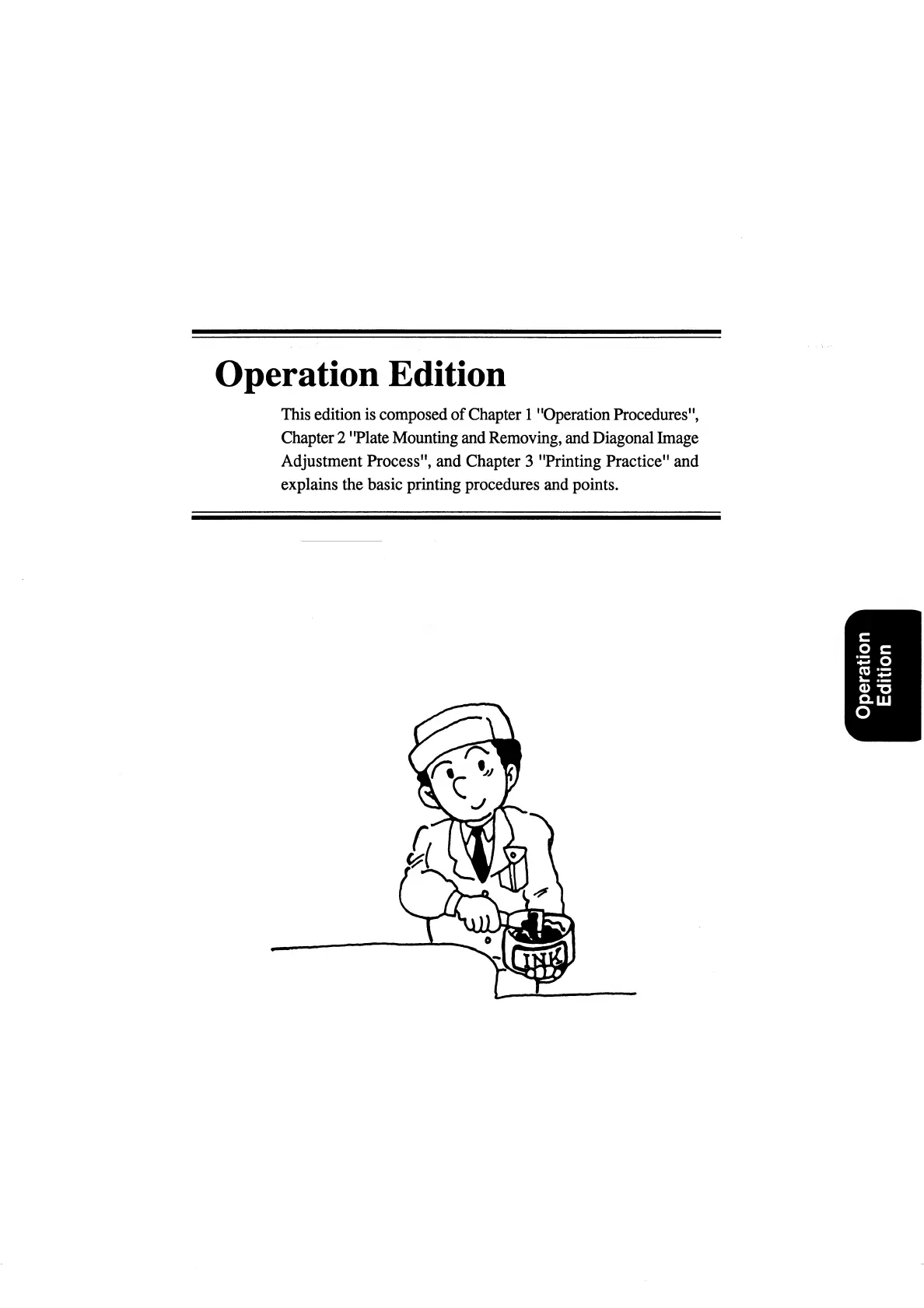 Operation Edition

This edition is composed of Chapter 1 "Operation Procedures", Chapter 2 "Plate Mounting and Removing, and Diagonal Image Adjustment Process", and Chapter 3 "Printing Practice" and explains the basic printing procedures and points.

Operation Edition

INK